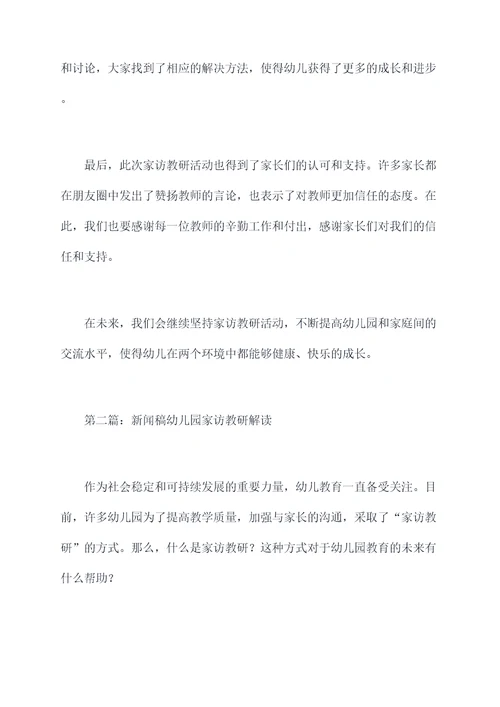 和讨论，大家找到了相应的解决方法，使得幼儿获得了更多的成长和进步。

最后，此次家访教研活动也得到了家长们的认可和支持。许多家长都在朋友圈中发出了赞扬教师的言论，也表示了对教师更加信任的态度。在此，我们也要感谢每一位教师的辛勤工作和付出，感谢家长们对我们的信任和支持。

在未来，我们会继续坚持家访教研活动，不断提高幼儿园和家庭间的交流水平，使得幼儿在两个环境中都能够健康、快乐的成长。

第二篇：新闻稿幼儿园家访教研解读

作为社会稳定和可持续发展的重要力量，幼儿教育一直备受关注。目前，许多幼儿园为了提高教学质量，加强与家长的沟通，采取了“家访教研”的方式。那么，什么是家访教研？这种方式对于幼儿园教育的未来有什么帮助？